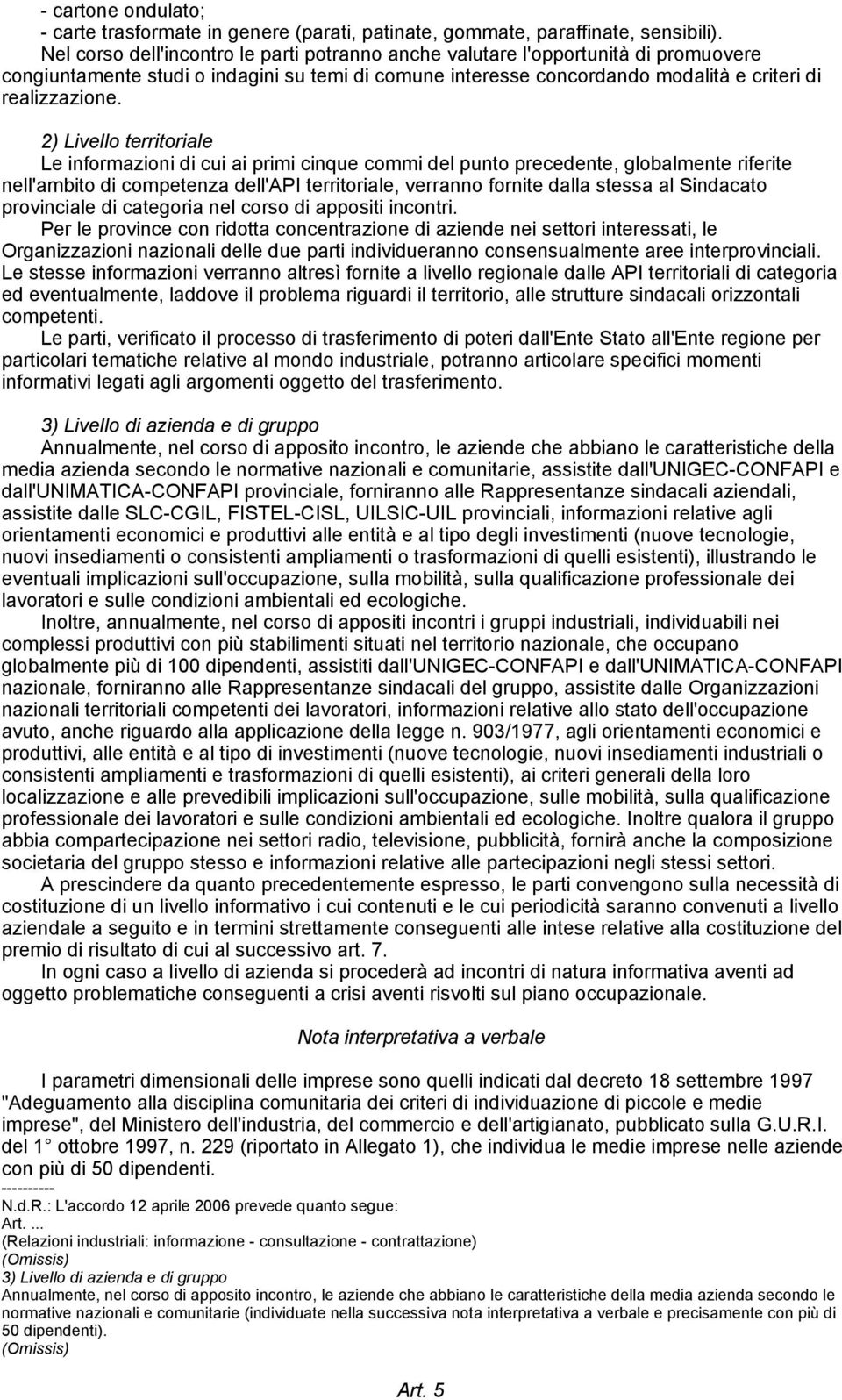 - cartone ondulato;
- carte trasformate in genere (parati, patinate, gommate, paraffinate, sensibili).
Nel corso dell'incontro le parti potranno anche valutare l'opportunità di promuovere congiuntamente studi o indagini su temi di comune interesse concordando modalità e criteri di realizzazione.

2) Livello territoriale
Le informazioni di cui ai primi cinque commi del punto precedente, globalmente riferite nell'ambito di competenza dell'API territoriale, verranno fornite dalla stessa al Sindacato provinciale di categoria nel corso di appositi incontri.
Per le province con ridotta concentrazione di aziende nei settori interessati, le Organizzazioni nazionali delle due parti individueranno consensualmente aree interprovinciali.
Le stesse informazioni verranno altresì fornite a livello regionale dalle API territoriali di categoria ed eventualmente, laddove il problema riguardi il territorio, alle strutture sindacali orizzontali competenti.
Le parti, verificato il processo di trasferimento di poteri dall'Ente Stato all'Ente regione per particolari tematiche relative al mondo industriale, potranno articolare specifici momenti informativi legati agli argomenti oggetto del trasferimento.

3) Livello di azienda e di gruppo
Annualmente, nel corso di apposito incontro, le aziende che abbiano le caratteristiche della media azienda secondo le normative nazionali e comunitarie, assistite dall'UNIGEC-CONFAPI e dall'UNIMATICA-CONFAPI provinciale, forniranno alle Rappresentanze sindacali aziendali, assistite dalle SLC-CGIL, FISTEL-CISL, UILSIC-UIL provinciali, informazioni relative agli orientamenti economici e produttivi alle entità e al tipo degli investimenti (nuove tecnologie, nuovi insediamenti o consistenti ampliamenti o trasformazioni di quelli esistenti), illustrando le eventuali implicazioni sull'occupazione, sulla mobilità, sulla qualificazione professionale dei lavoratori e sulle condizioni ambientali ed ecologiche.
Inoltre, annualmente, nel corso di appositi incontri i gruppi industriali, individuabili nei complessi produttivi con più stabilimenti situati nel territorio nazionale, che occupano globalmente più di 100 dipendenti, assistiti dall'UNIGEC-CONFAPI e dall'UNIMATICA-CONFAPI nazionale, forniranno alle Rappresentanze sindacali del gruppo, assistite dalle Organizzazioni nazionali territoriali competenti dei lavoratori, informazioni relative allo stato dell'occupazione avuto, anche riguardo alla applicazione della legge n. 903/1977, agli orientamenti economici e produttivi, alle entità e al tipo di investimenti (nuove tecnologie, nuovi insediamenti industriali o consistenti ampliamenti e trasformazioni di quelli esistenti), ai criteri generali della loro localizzazione e alle prevedibili implicazioni sull'occupazione, sulle mobilità, sulla qualificazione professionale dei lavoratori e sulle condizioni ambientali ed ecologiche. Inoltre qualora il gruppo abbia compartecipazione nei settori radio, televisione, pubblicità, fornirà anche la composizione societaria del gruppo stesso e informazioni relative alle partecipazioni negli stessi settori.
A prescindere da quanto precedentemente espresso, le parti convengono sulla necessità di costituzione di un livello informativo i cui contenuti e le cui periodicità saranno convenuti a livello aziendale a seguito e in termini strettamente conseguenti alle intese relative alla costituzione del premio di risultato di cui al successivo art. 7.
In ogni caso a livello di azienda si procederà ad incontri di natura informativa aventi ad oggetto problematiche conseguenti a crisi aventi risvolti sul piano occupazionale.

Nota interpretativa a verbale

I parametri dimensionali delle imprese sono quelli indicati dal decreto 18 settembre 1997 "Adeguamento alla disciplina comunitaria dei criteri di individuazione di piccole e medie imprese", del Ministero dell'industria, del commercio e dell'artigianato, pubblicato sulla G.U.R.I. del 1 ottobre 1997, n. 229 (riportato in Allegato 1), che individua le medie imprese nelle aziende con più di 50 dipendenti.
----------
N.d.R.: L'accordo 12 aprile 2006 prevede quanto segue:
Art. ...
(Relazioni industriali: informazione - consultazione - contrattazione)
(Omissis)
3) Livello di azienda e di gruppo
Annualmente, nel corso di apposito incontro, le aziende che abbiano le caratteristiche della media azienda secondo le normative nazionali e comunitarie (individuate nella successiva nota interpretativa a verbale e precisamente con più di 50 dipendenti).
(Omissis)

Art. 5